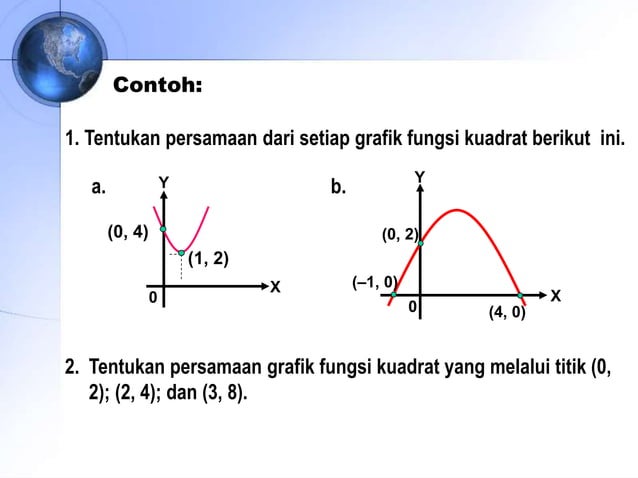 Contoh:

1. Tentukan persamaan dari setiap grafik fungsi kuadrat berikut ini.

a.

Y

(0, 4)

(1, 2)

0

X

b.

Y

(0, 2)

(–1, 0)

0

(4, 0)

X

2. Tentukan persamaan grafik fungsi kuadrat yang melalui titik (0, 2); (2, 4); dan (3, 8).